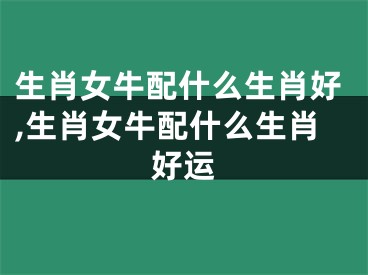 生肖女牛配什么生肖好,生肖女牛配什么生肖好运